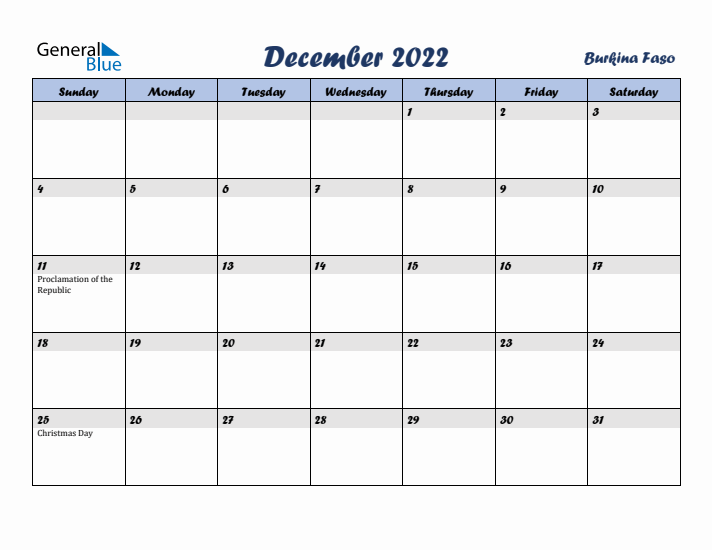 General Blue

December 2022

Burkina Faso

| Sunday | Monday | Tuesday | Wednesday | Thursday | Friday | Saturday |
|---|---|---|---|---|---|---|
| | | | | 1 | 2 | 3 |
| 4 | 5 | 6 | 7 | 8 | 9 | 10 |
| 11 Proclamation of the Republic | 12 | 13 | 14 | 15 | 16 | 17 |
| 18 | 19 | 20 | 21 | 22 | 23 | 24 |
| 25 Christmas Day | 26 | 27 | 28 | 29 | 30 | 31 |